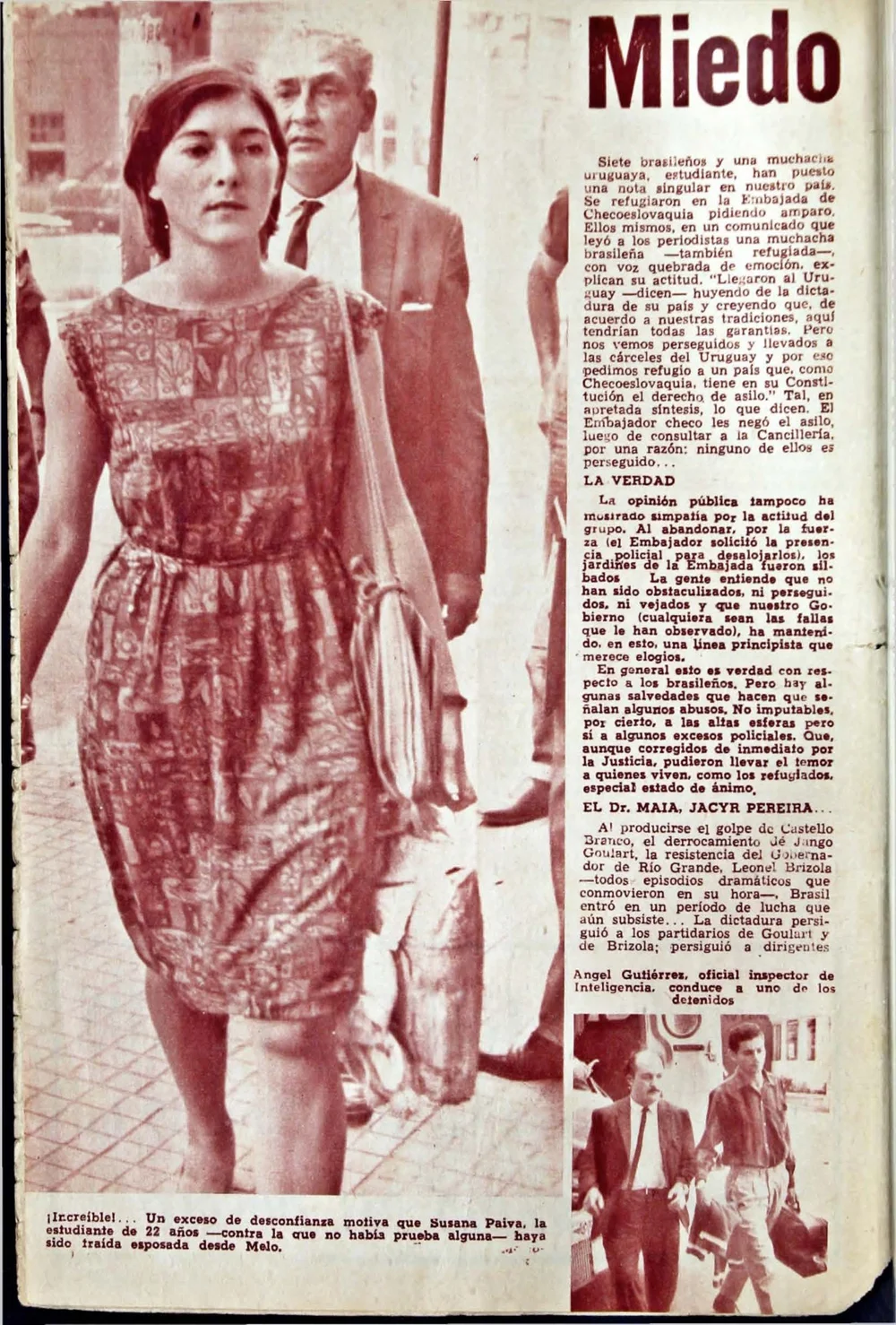 Miedo

Siete brasileños y una muchacha uruguaya, estudiante, han puesto una nota singular en nuestro país. Se refugiaron en la Embajada de Checoeslovaquia pidiendo amparo. Ellos mismos, en un comunicado que leyó a los periodistas una muchacha brasileña —también refugiada—, con voz quebrada de emoción, explican su actitud. "Llegaron al Uruguay —dicen— huyendo de la dictadura de su país y creyendo que, de acuerdo a nuestras tradiciones, aquí tendrían todas las garantías. Pero nos vemos perseguidos y llevados a las cárceles del Uruguay y por eso pedimos refugio a un país que, como Checoeslovaquia, tiene en su Constitución el derecho de asilo." Tal, en apretada síntesis, lo que dicen. El Embajador checo les negó el asilo, luego de consultar a la Cancillería, por una razón: ninguno de ellos es perseguido...

LA VERDAD

La opinión pública tampoco ha mostrado simpatía por la actitud del grupo. Al abandonar, por la fuerza (el Embajador solicitó la presencia policial para desalojarlos), los jardines de la Embajada fueron silbados La gente entiende que no han sido obstaculizados, ni perseguidos, ni vejados y que nuestro Gobierno (cualquiera sean las fallas que le han observado), ha mantenido, en esto, una línea principista que merece elogios.

En general esto es verdad con respecto a los brasileños. Pero hay algunas salvedades que hacen que señalan algunos abusos. No imputables, por cierto, a las altas esferas pero sí a algunos excesos policiales. Que, aunque corregidos de inmediato por la Justicia, pudieron llevar el temor a quienes viven, como los refugiados, especial estado de ánimo.

EL Dr. MAIA, JACYR PEREIRA...

Al producirse el golpe de Castello Branco, el derrocamiento de Jango Goulart, la resistencia del Gobernador de Río Grande, Leonel Brizola —todos episodios dramáticos que conmovieron en su hora—, Brasil entró en un período de lucha que aún subsiste... La dictadura persiguió a los partidarios de Goulart y de Brizola; persiguió a dirigentes

Angel Gutiérrez, oficial inspector de Inteligencia, conduce a uno de los detenidos

¡Increíble!... Un exceso de desconfianza motiva que Susana Paiva, la estudiante de 22 años —contra la que no había prueba alguna— haya sido traída esposada desde Melo.